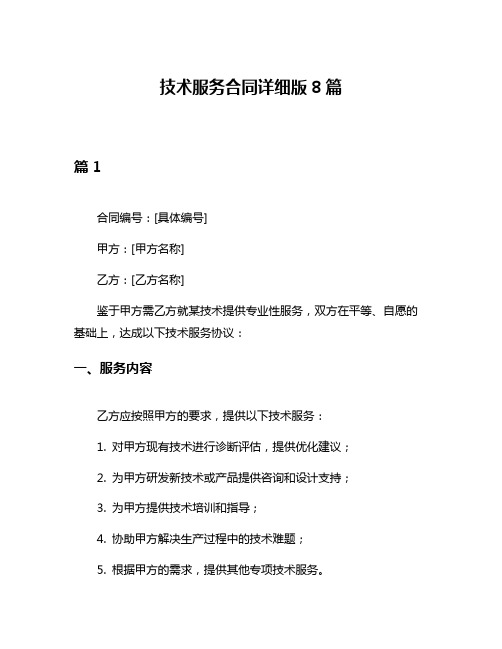 技术服务合同详细版 8 篇

篇 1

合同编号：[具体编号]

甲方：[甲方名称]

乙方：[乙方名称]

鉴于甲方需乙方就某技术提供专业性服务，双方在平等、自愿的基础上，达成以下技术服务协议：

一、服务内容

乙方应按照甲方的要求，提供以下技术服务：

1. 对甲方现有技术进行诊断评估，提供优化建议；

2. 为甲方研发新技术或产品提供咨询和设计支持；

3. 为甲方提供技术培训和指导；

4. 协助甲方解决生产过程中的技术难题；

5. 根据甲方的需求，提供其他专项技术服务。